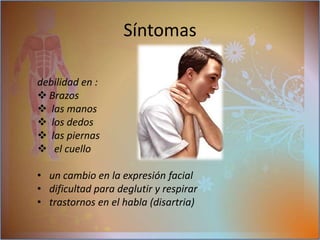 Síntomas

debilidad en :
❖ Brazos
❖ las manos
❖ los dedos
❖ las piernas
❖ el cuello

• un cambio en la expresión facial
• dificultad para deglutir y respirar
• trastornos en el habla (disartria)